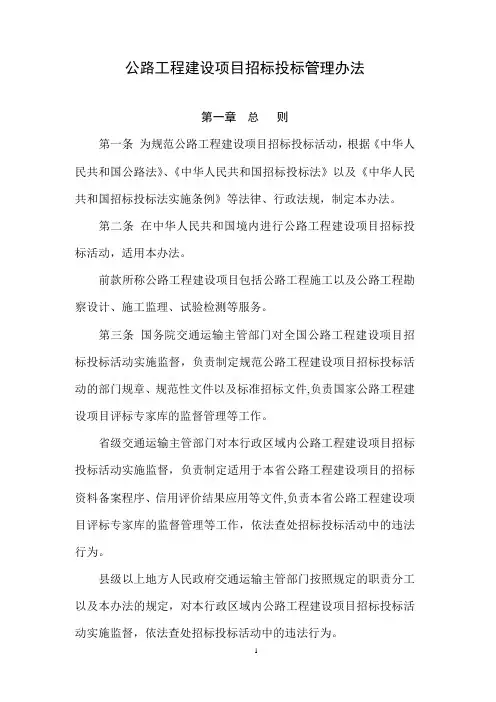 公路工程建设项目招标投标管理办法

第一章 总 则

第一条 为规范公路工程建设项目招标投标活动，根据《中华人民共和国公路法》、《中华人民共和国招标投标法》以及《中华人民共和国招标投标法实施条例》等法律、行政法规，制定本办法。

第二条 在中华人民共和国境内进行公路工程建设项目招标投标活动，适用本办法。

前款所称公路工程建设项目包括公路工程施工以及公路工程勘察设计、施工监理、试验检测等服务。

第三条 国务院交通运输主管部门对全国公路工程建设项目招标投标活动实施监督，负责制定规范公路工程建设项目招标投标活动的部门规章、规范性文件以及标准招标文件,负责国家公路工程建设项目评标专家库的监督管理等工作。

省级交通运输主管部门对本行政区域内公路工程建设项目招标投标活动实施监督，负责制定适用于本省公路工程建设项目的招标资料备案程序、信用评价结果应用等文件,负责本省公路工程建设项目评标专家库的监督管理等工作，依法查处招标投标活动中的违法行为。

县级以上地方人民政府交通运输主管部门按照规定的职责分工以及本办法的规定，对本行政区域内公路工程建设项目招标投标活动实施监督，依法查处招标投标活动中的违法行为。

1